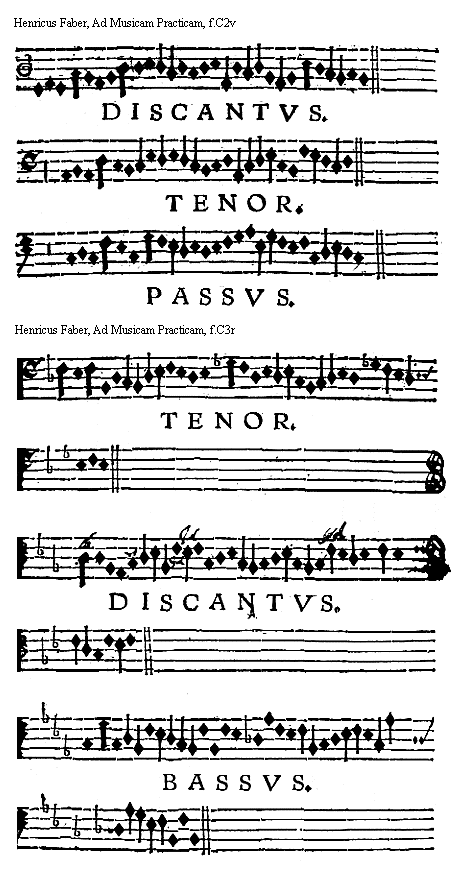 Henricus Faber, Ad Musicam Practicam, f.C2v

DISCANTVS.

TENOR.

PASSVS.

Henricus Faber, Ad Musicam Practicam, f.C3r

TENOR.

DISCANTVS.

BASSVS.